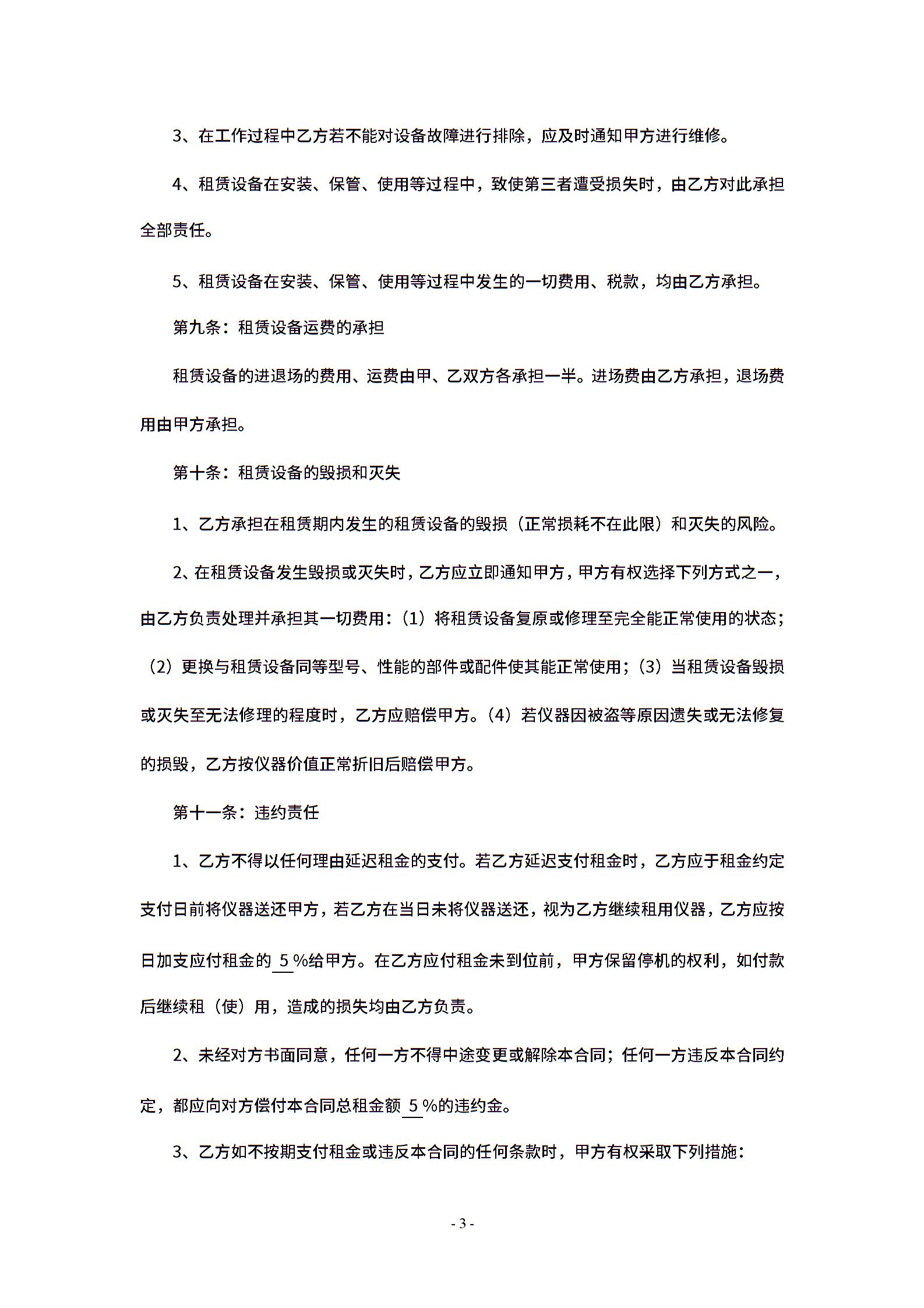 3、在工作过程中乙方若不能对设备故障进行排除，应及时通知甲方进行维修。

4、租赁设备在安装、保管、使用等过程中，致使第三者遭受损失时，由乙方对此承担全部责任。

5、租赁设备在安装、保管、使用等过程中发生的一切费用、税款，均由乙方承担。

第九条：租赁设备运费的承担

租赁设备的进退场的费用、运费由甲、乙双方各承担一半。进场费由乙方承担，退场费用由甲方承担。

第十条：租赁设备的毁损和灭失

1、乙方承担在租赁期内发生的租赁设备的毁损（正常损耗不在此限）和灭失的风险。

2、在租赁设备发生毁损或灭失时，乙方应立即通知甲方，甲方有权选择下列方式之一，由乙方负责处理并承担其一切费用：（1）将租赁设备复原或修理至完全能正常使用的状态；（2）更换与租赁设备同等型号、性能的部件或配件使其能正常使用；（3）当租赁设备毁损或灭失至无法修理的程度时，乙方应赔偿甲方。（4）若仪器因被盗等原因遗失或无法修复的损毁，乙方按仪器价值正常折旧后赔偿甲方。

第十一条：违约责任

1、乙方不得以任何理由延迟租金的支付。若乙方延迟支付租金时，乙方应于租金约定支付日前将仪器送还甲方，若乙方在当日未将仪器送还，视为乙方继续租用仪器，乙方应按日加支应付租金的 5 %给甲方。在乙方应付租金未到位前，甲方保留停机的权利，如付款后继续租（使）用，造成的损失均由乙方负责。

2、未经对方书面同意，任何一方不得中途变更或解除本合同；任何一方违反本合同约定，都应向对方偿付本合同总租金额 5 %的违约金。

3、乙方如不按期支付租金或违反本合同的任何条款时，甲方有权采取下列措施：

- 3 -